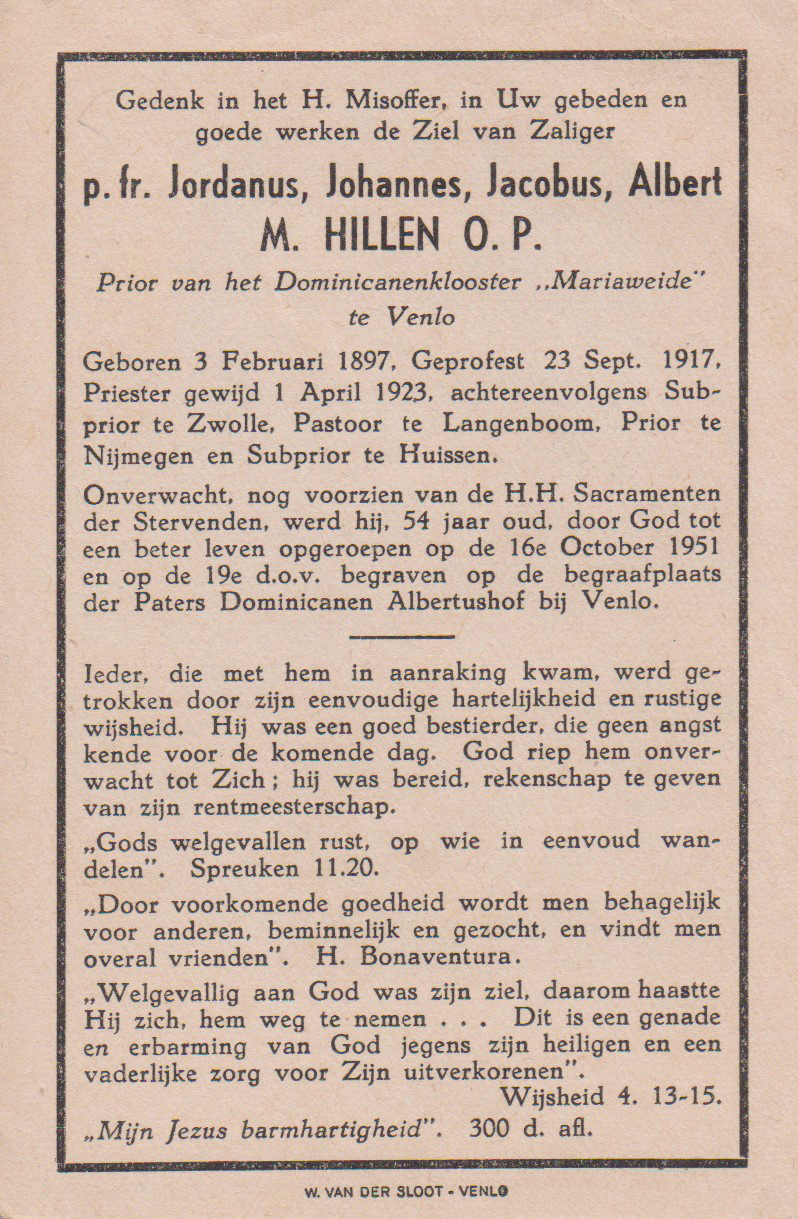 Gedenk in het H. Misoffer, in Uw gebeden en goede werken de Ziel van Zaliger

p. fr. Jordanus, Johannes, Jacobus, Albert M. HILLEN O. P.

Prior van het Dominicanenklooster „Mariaweide" te Venlo

Geboren 3 Februari 1897, Geprofest 23 Sept. 1917, Priester gewijd 1 April 1923, achtereenvolgens Subprior te Zwolle, Pastoor te Langenboom, Prior te Nijmegen en Subprior te Huissen.

Onverwacht, nog voorzien van de H.H. Sacramenten der Stervenden, werd hij, 54 jaar oud, door God tot een beter leven opgeroepen op de 16e October 1951 en op de 19e d.o.v. begraven op de begraafplaats der Paters Dominicanen Albertushof bij Venlo.

Ieder, die met hem in aanraking kwam, werd getrokken door zijn eenvoudige hartelijkheid en rustige wijsheid. Hij was een goed bestierder, die geen angst kende voor de komende dag. God riep hem onverwacht tot Zich; hij was bereid, rekenschap te geven van zijn rentmeesterschap.

„Gods welgevallen rust, op wie in eenvoud wandelen". Spreuken 11.20.

„Door voorkomende goedheid wordt men behagelijk voor anderen, beminnelijk en gezocht, en vindt men overal vrienden". H. Bonaventura.

„Welgevallig aan God was zijn ziel, daarom haastte Hij zich, hem weg te nemen . . . Dit is een genade en erbarming van God jegens zijn heiligen en een vaderlijke zorg voor Zijn uitverkorenen".
Wijsheid 4. 13-15.

„Mijn Jezus barmhartigheid". 300 d. afl.

W. VAN DER SLOOT - VENLO